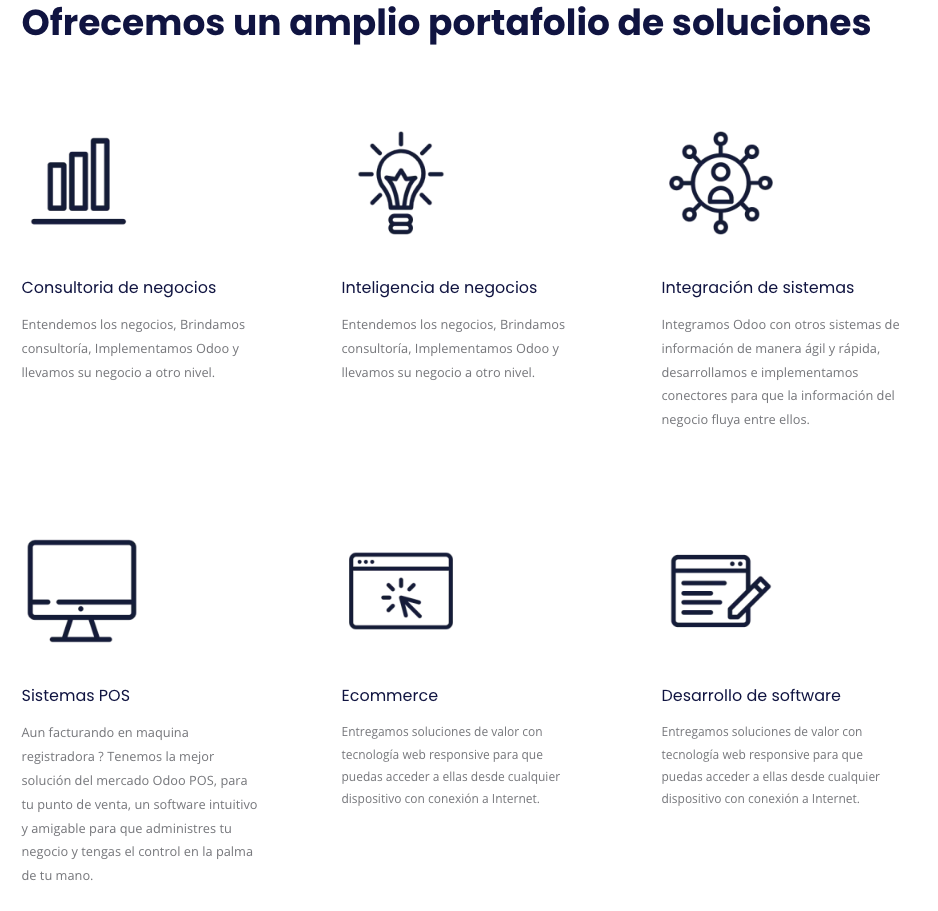 Ofrecemos un amplio portafolio de soluciones

Consultoria de negocios

Entendemos los negocios, Brindamos consultoría, Implementamos Odoo y llevamos su negocio a otro nivel.

Inteligencia de negocios

Entendemos los negocios, Brindamos consultoría, Implementamos Odoo y llevamos su negocio a otro nivel.

Integración de sistemas

Integramos Odoo con otros sistemas de información de manera ágil y rápida, desarrollamos e implementamos conectores para que la información del negocio fluya entre ellos.

Sistemas POS

Aun facturando en maquina registradora ? Tenemos la mejor solución del mercado Odoo POS, para tu punto de venta, un software intuitivo y amigable para que administres tu negocio y tengas el control en la palma de tu mano.

Ecommerce

Entregamos soluciones de valor con tecnología web responsive para que puedas acceder a ellas desde cualquier dispositivo con conexión a Internet.

Desarrollo de software

Entregamos soluciones de valor con tecnología web responsive para que puedas acceder a ellas desde cualquier dispositivo con conexión a Internet.